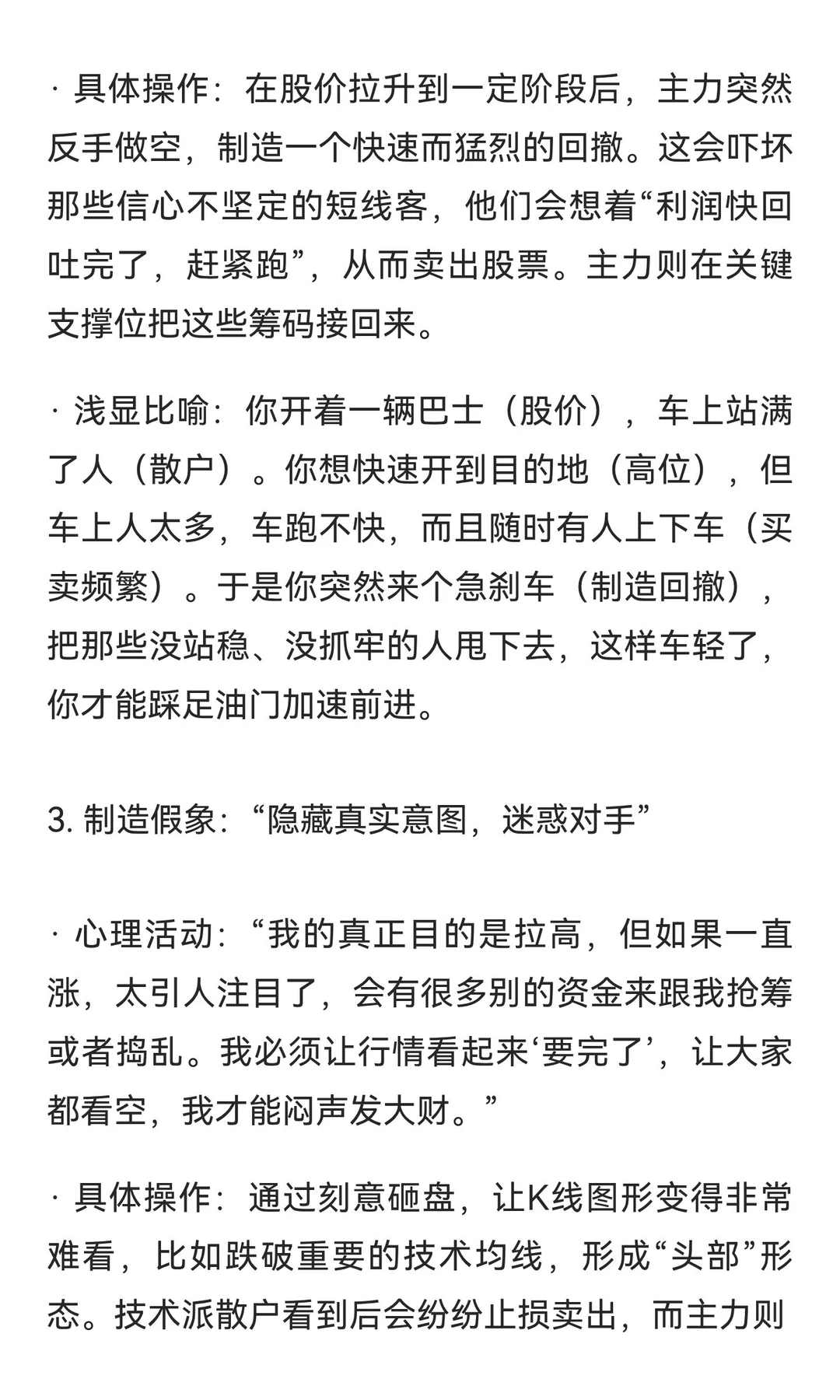 · 具体操作：在股价拉升到一定阶段后，主力突然反手做空，制造一个快速而猛烈的回撤。这会吓坏那些信心不坚定的短线客，他们会想着“利润快回吐完了，赶紧跑”，从而卖出股票。主力则在关键支撑位把这些筹码接回来。

· 浅显比喻：你开着一辆巴士（股价），车上站满了人（散户）。你想快速开到目的地（高位），但车上人太多，车跑不快，而且随时有人上下车（买卖频繁）。于是你突然来个急刹车（制造回撤），把那些没站稳、没抓牢的人甩下去，这样车轻了，你才能踩足油门加速前进。

3. 制造假象：“隐藏真实意图，迷惑对手”

· 心理活动：“我的真正目的是拉高，但如果一直涨，太引人注目了，会有很多别的资金来跟我抢筹或者捣乱。我必须让行情看起来‘要完了’，让大家都看空，我才能闷声发大财。”

· 具体操作：通过刻意砸盘，让K线图形变得非常难看，比如跌破重要的技术均线，形成“头部”形态。技术派散户看到后会纷纷止损卖出，而主力则